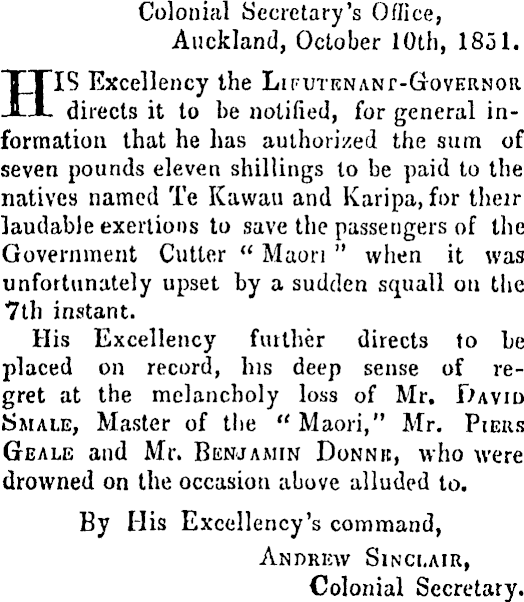 Colonial Secretary's Office,
Auckland, October 10th, 1851.

HIS Excellency the LIEUTENANT-GOVERNOR directs it to be notified, for general information that he has authorized the sum of seven pounds eleven shillings to be paid to the natives named Te Kawau and Karipa, for their laudable exertions to save the passengers of the Government Cutter "Maori" when it was unfortunately upset by a sudden squall on the 7th instant.

His Excellency further directs to be placed on record, his deep sense of regret at the melancholy loss of Mr. DAVID SMALE, Master of the "Maori," Mr. PIERS GEALE and Mr. BENJAMIN DONNE, who were drowned on the occasion above alluded to.

By His Excellency's command,
ANDREW SINCLAIR,
Colonial Secretary.